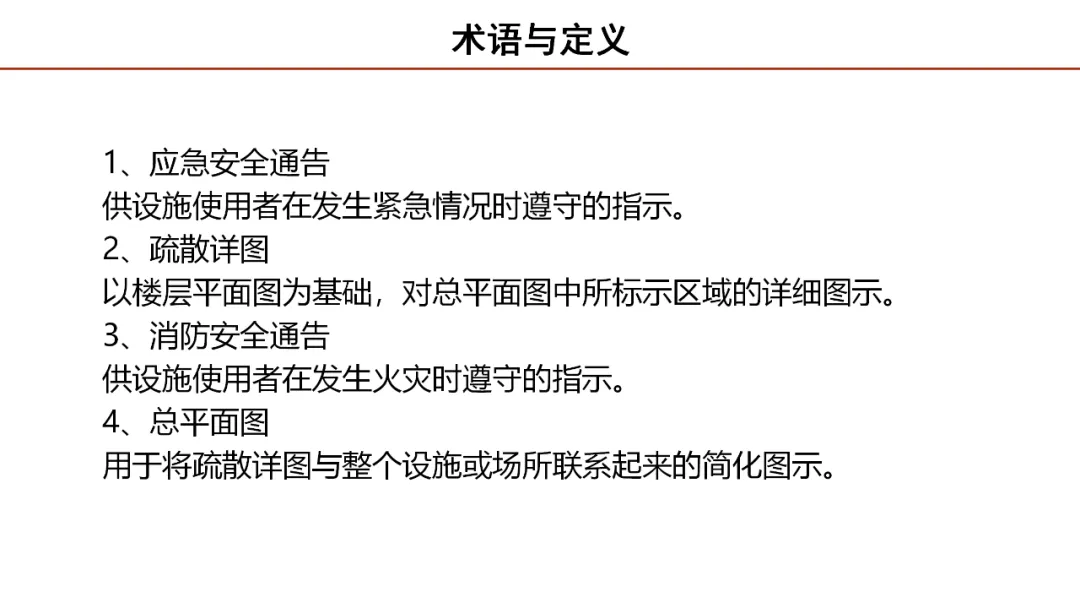 术语与定义

1、应急安全通告
供设施使用者在发生紧急情况时遵守的指示。
2、疏散详图
以楼层平面图为基础，对总平面图中所标示区域的详细图示。
3、消防安全通告
供设施使用者在发生火灾时遵守的指示。
4、总平面图
用于将疏散详图与整个设施或场所联系起来的简化图示。